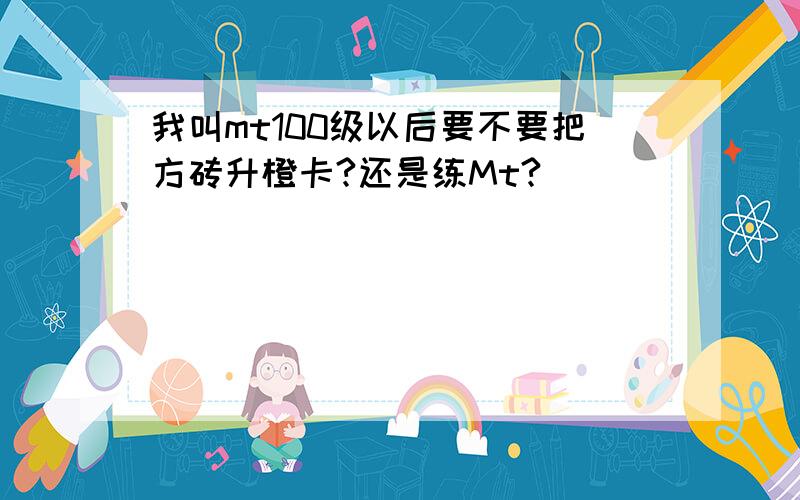 我叫mt100级以后要不要把方砖升橙卡?还是练Mt?